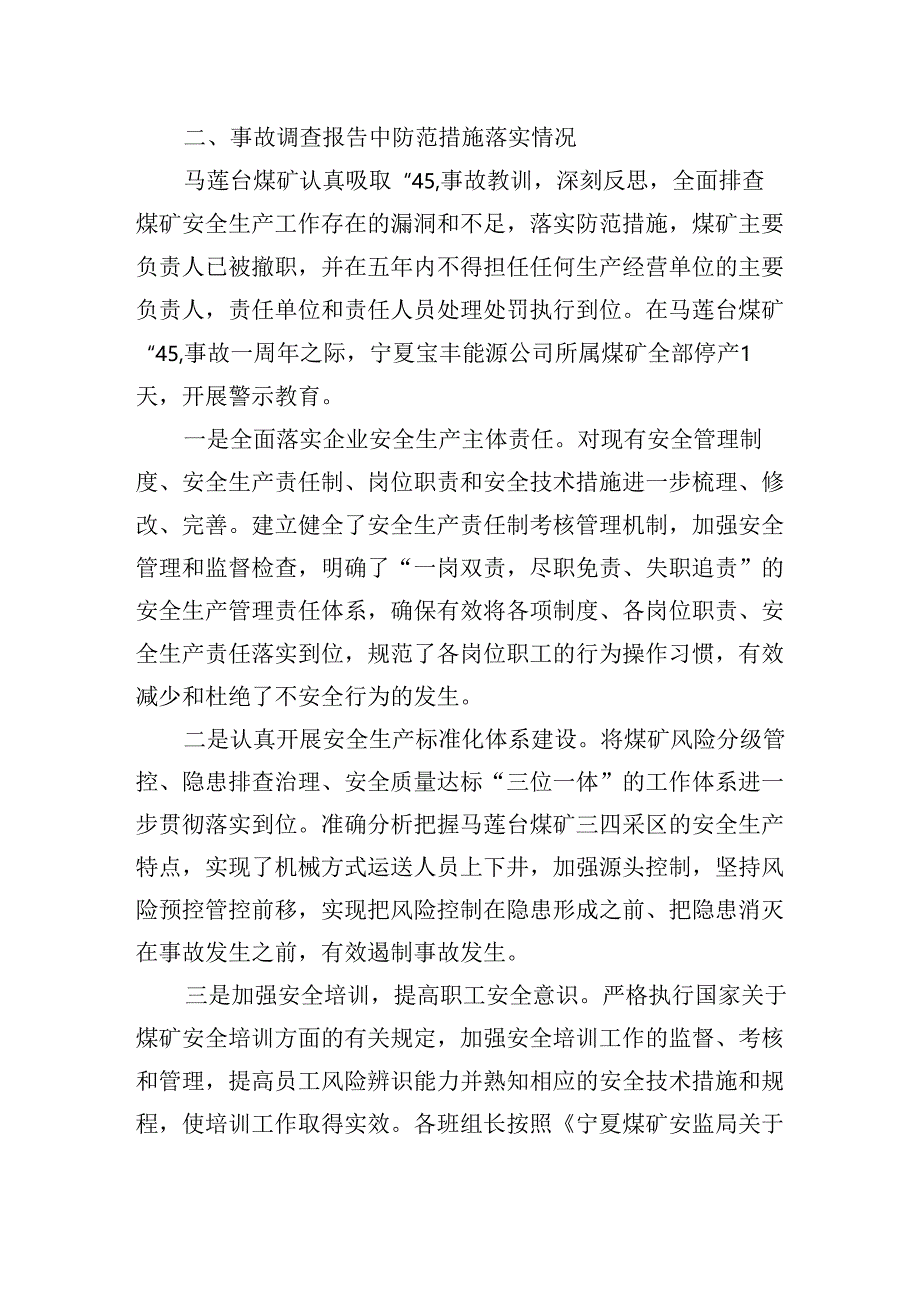 二、事故调查报告中防范措施落实情况

马莲台煤矿认真吸取“45,事故教训，深刻反思，全面排查煤矿安全生产工作存在的漏洞和不足，落实防范措施，煤矿主要负责人已被撤职，并在五年内不得担任任何生产经营单位的主要负责人，责任单位和责任人员处理处罚执行到位。在马莲台煤矿“45,事故一周年之际，宁夏宝丰能源公司所属煤矿全部停产1天，开展警示教育。

一是全面落实企业安全生产主体责任。对现有安全管理制度、安全生产责任制、岗位职责和安全技术措施进一步梳理、修改、完善。建立健全了安全生产责任制考核管理机制，加强安全管理和监督检查，明确了“一岗双责，尽职免责、失职追责”的安全生产管理责任体系，确保有效将各项制度、各岗位职责、安全生产责任落实到位，规范了各岗位职工的行为操作习惯，有效减少和杜绝了不安全行为的发生。

二是认真开展安全生产标准化体系建设。将煤矿风险分级管控、隐患排查治理、安全质量达标“三位一体”的工作体系进一步贯彻落实到位。准确分析把握马莲台煤矿三四采区的安全生产特点，实现了机械方式运送人员上下井，加强源头控制，坚持风险预控管控前移，实现把风险控制在隐患形成之前、把隐患消灭在事故发生之前，有效遏制事故发生。

三是加强安全培训，提高职工安全意识。严格执行国家关于煤矿安全培训方面的有关规定，加强安全培训工作的监督、考核和管理，提高员工风险辨识能力并熟知相应的安全技术措施和规程，使培训工作取得实效。各班组长按照《宁夏煤矿安监局关于